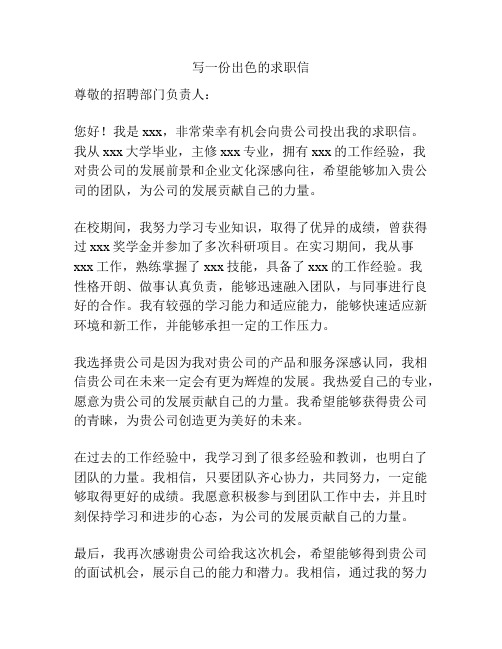 写一份出色的求职信

尊敬的招聘部门负责人：

您好！我是 xxx，非常荣幸有机会向贵公司投出我的求职信。我从 xxx 大学毕业，主修 xxx 专业，拥有 xxx 的工作经验，我对贵公司的发展前景和企业文化深感向往，希望能够加入贵公司的团队，为公司的发展贡献自己的力量。

在校期间，我努力学习专业知识，取得了优异的成绩，曾获得过 xxx 奖学金并参加了多次科研项目。在实习期间，我从事 xxx 工作，熟练掌握了 xxx 技能，具备了 xxx 的工作经验。我性格开朗、做事认真负责，能够迅速融入团队，与同事进行良好的合作。我有较强的学习能力和适应能力，能够快速适应新环境和新工作，并能够承担一定的工作压力。

我选择贵公司是因为我对贵公司的产品和服务深感认同，我相信贵公司在未来一定会有更为辉煌的发展。我热爱自己的专业，愿意为贵公司的发展贡献自己的力量。我希望能够获得贵公司的青睐，为贵公司创造更为美好的未来。

在过去的工作经验中，我学习到了很多经验和教训，也明白了团队的力量。我相信，只要团队齐心协力，共同努力，一定能够取得更好的成绩。我愿意积极参与到团队工作中去，并且时刻保持学习和进步的心态，为公司的发展贡献自己的力量。

最后，我再次感谢贵公司给我这次机会，希望能够得到贵公司的面试机会，展示自己的能力和潜力。我相信，通过我的努力